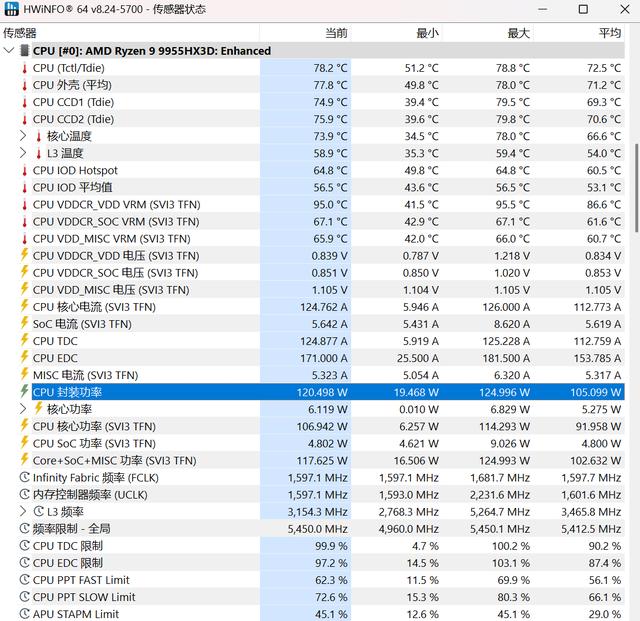 HWiNFO® 64 v8.24-5700 - 传感器状态

| 传感器 | 当前 | 最小 | 最大 | 平均 |
|---|---|---|---|---|
| CPU [#0]: AMD Ryzen 9 9955HX3D: Enhanced | | | | |
| CPU (Tctl/Tdie) | 78.2 °C | 51.2 °C | 78.8 °C | 72.5 °C |
| CPU 外壳 (平均) | 77.8 °C | 49.8 °C | 78.0 °C | 71.2 °C |
| CPU CCD1 (Tdie) | 74.9 °C | 39.4 °C | 79.5 °C | 69.3 °C |
| CPU CCD2 (Tdie) | 75.9 °C | 39.6 °C | 79.8 °C | 70.6 °C |
| 核心温度 | 73.9 °C | 34.5 °C | 78.0 °C | 66.6 °C |
| L3 温度 | 58.9 °C | 35.3 °C | 59.4 °C | 54.0 °C |
| CPU IOD Hotspot | 64.8 °C | 49.8 °C | 64.8 °C | 60.5 °C |
| CPU IOD 平均值 | 56.5 °C | 43.6 °C | 56.5 °C | 53.1 °C |
| CPU VDDCR_VDD VRM (SVI3 TFN) | 95.0 °C | 41.5 °C | 95.5 °C | 86.6 °C |
| CPU VDDCR_SOC VRM (SVI3 TFN) | 67.1 °C | 42.9 °C | 67.1 °C | 61.6 °C |
| CPU VDD_MISC VRM (SVI3 TFN) | 65.9 °C | 42.0 °C | 66.0 °C | 60.7 °C |
| CPU VDDCR_VDD 电压 (SVI3 TFN) | 0.839 V | 0.787 V | 1.218 V | 0.834 V |
| CPU VDDCR_SOC 电压 (SVI3 TFN) | 0.851 V | 0.850 V | 1.020 V | 0.853 V |
| CPU VDD_MISC 电压 (SVI3 TFN) | 1.105 V | 1.104 V | 1.105 V | 1.105 V |
| CPU 核心电流 (SVI3 TFN) | 124.762 A | 5.946 A | 126.000 A | 112.773 A |
| SoC 电流 (SVI3 TFN) | 5.642 A | 5.431 A | 8.620 A | 5.619 A |
| CPU TDC | 124.877 A | 5.919 A | 125.228 A | 112.759 A |
| CPU EDC | 171.000 A | 25.500 A | 181.500 A | 153.785 A |
| MISC 电流 (SVI3 TFN) | 5.323 A | 5.054 A | 6.320 A | 5.317 A |
| CPU 封装功率 | 120.498 W | 19.468 W | 124.996 W | 105.099 W |
| 核心功率 | 6.119 W | 0.010 W | 6.829 W | 5.275 W |
| CPU 核心功率 (SVI3 TFN) | 106.942 W | 6.257 W | 114.293 W | 91.958 W |
| CPU SoC 功率 (SVI3 TFN) | 4.802 W | 4.621 W | 9.026 W | 4.800 W |
| Core+SoC+MISC 功率 (SVI3 TFN) | 117.625 W | 16.506 W | 124.993 W | 102.632 W |
| Infinity Fabric 频率 (FCLK) | 1,597.1 MHz | 1,597.1 MHz | 1,681.7 MHz | 1,597.7 MHz |
| 内存控制器频率 (UCLK) | 1,597.1 MHz | 1,593.0 MHz | 2,231.6 MHz | 1,601.6 MHz |
| L3 频率 | 3,154.3 MHz | 2,768.3 MHz | 5,264.7 MHz | 3,465.8 MHz |
| 频率限制 - 全局 | 5,450.0 MHz | 4,960.0 MHz | 5,450.1 MHz | 5,412.5 MHz |
| CPU TDC 限制 | 99.9 % | 4.7 % | 100.2 % | 90.2 % |
| CPU EDC 限制 | 97.2 % | 14.5 % | 103.1 % | 87.4 % |
| CPU PPT FAST Limit | 62.3 % | 11.5 % | 69.9 % | 56.1 % |
| CPU PPT SLOW Limit | 72.6 % | 15.3 % | 80.3 % | 66.1 % |
| APU STAPM Limit | 45.1 % | 12.6 % | 45.1 % | 29.0 % |